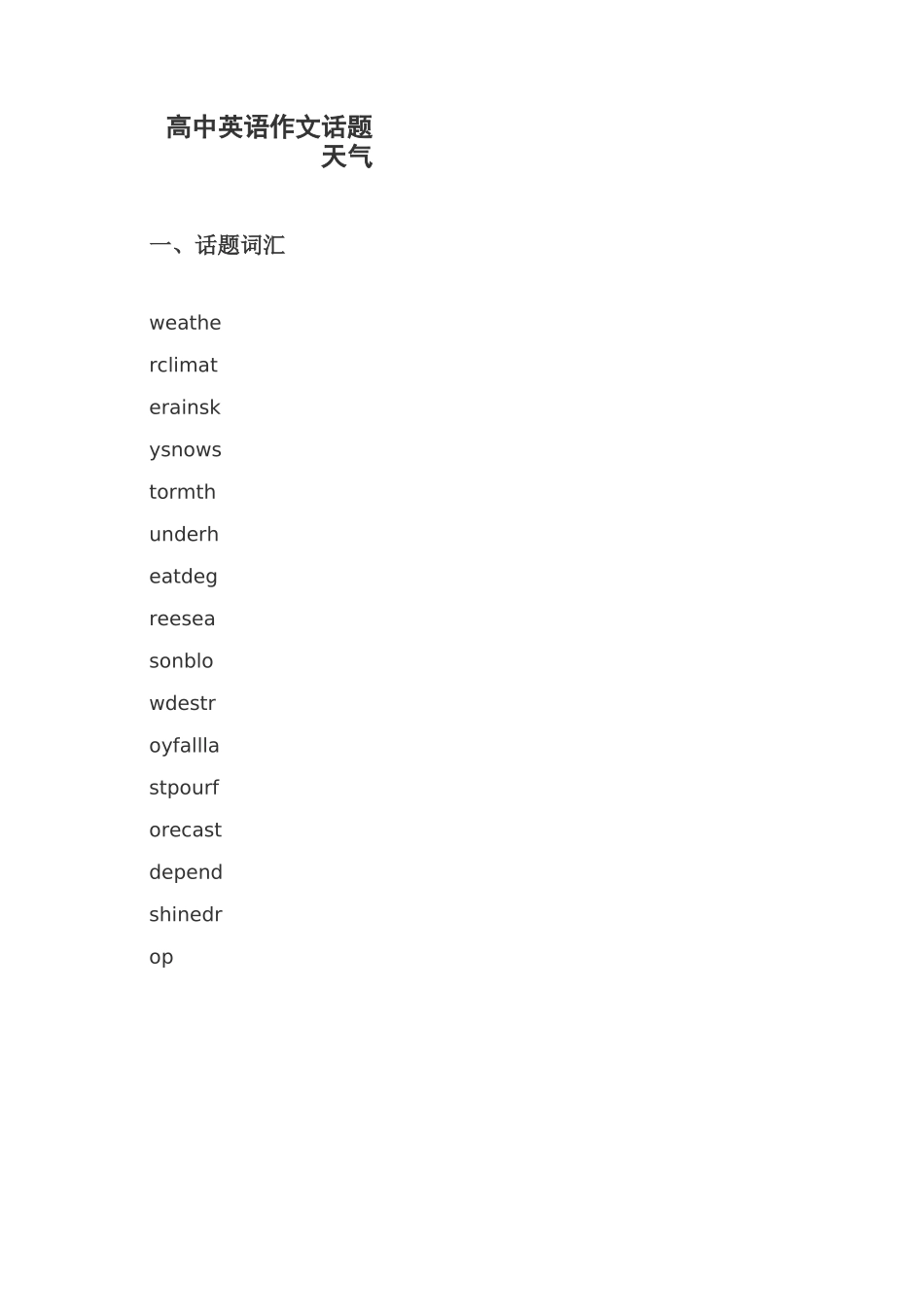 高中英语作文话题
天气

一、话题词汇

weathe

rclimat

erainsk

ysnows

tormth

underh

eatdeg

reesea

sonblo

wdestr

oyfallla

stpourf

orecast

depend

shinedr

op